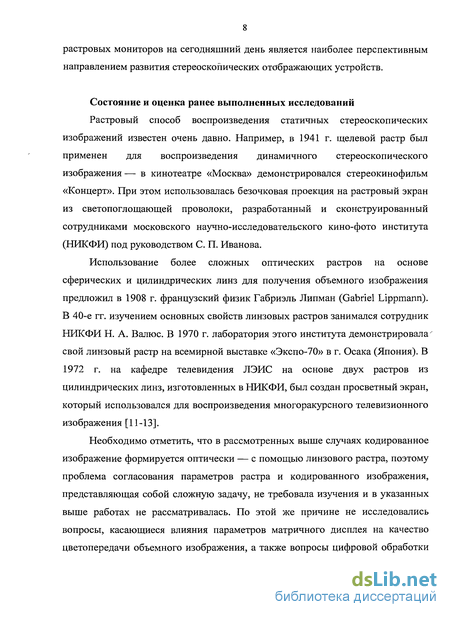 8

растровых мониторов на сегодняшний день является наиболее перспективным направлением развития стереоскопических отображающих устройств.

Состояние и оценка ранее выполненных исследований

Растровый способ воспроизведения статичных стереоскопических изображений известен очень давно. Например, в 1941 г. щелевой растр был применен для воспроизведения динамичного стереоскопического изображения — в кинотеатре «Москва» демонстрировался стереокинофильм «Концерт». При этом использовалась безочковая проекция на растровый экран из светопоглощающей проволоки, разработанный и сконструированный сотрудниками московского научно-исследовательского кино-фото института (НИКФИ) под руководством С. П. Иванова.

Использование более сложных оптических растров на основе сферических и цилиндрических линз для получения объемного изображения предложил в 1908 г. французский физик Габриэль Липман (Gabriel Lippmann). В 40-е гг. изучением основных свойств линзовых растров занимался сотрудник НИКФИ Н. А. Валюс. В 1970 г. лаборатория этого института демонстрировала свой линзовый растр на всемирной выставке «Экспо-70» в г. Осака (Япония). В 1972 г. на кафедре телевидения ЛЭИС на основе двух растров из цилиндрических линз, изготовленных в НИКФИ, был создан просветный экран, который использовался для воспроизведения многоракурсного телевизионного изображения [11-13].

Необходимо отметить, что в рассмотренных выше случаях кодированное изображение формируется оптически — с помощью линзового растра, поэтому проблема согласования параметров растра и кодированного изображения, представляющая собой сложную задачу, не требовала изучения и в указанных выше работах не рассматривалась. По этой же причине не исследовались вопросы, касающиеся влияния параметров матричного дисплея на качество цветопередачи объемного изображения, а также вопросы цифровой обработки

dsLib.net
библиотека диссертаций